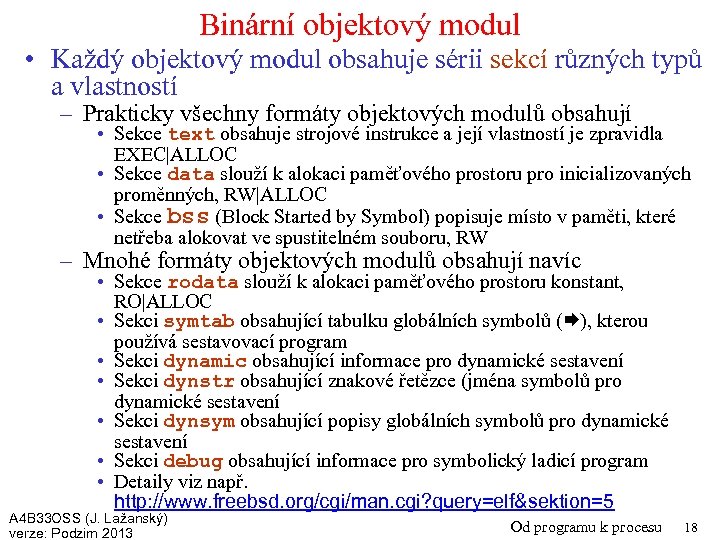 Binární objektový modul

• Každý objektový modul obsahuje sérii sekcí různých typů a vlastností

– Prakticky všechny formáty objektových modulů obsahují

• Sekce text obsahuje strojové instrukce a její vlastností je zpravidla EXEC|ALLOC

• Sekce data slouží k alokaci paměťového prostoru pro inicializovaných proměnných, RW|ALLOC

• Sekce bss (Block Started by Symbol) popisuje místo v paměti, které netřeba alokovat ve spustitelném souboru, RW

– Mnohé formáty objektových modulů obsahují navíc

• Sekce rodata slouží k alokaci paměťového prostoru konstant, RO|ALLOC

• Sekci symtab obsahující tabulku globálních symbolů (➨), kterou používá sestavovací program

• Sekci dynamic obsahující informace pro dynamické sestavení

• Sekci dynstr obsahující znakové řetězce (jména symbolů pro dynamické sestavení

• Sekci dynsym obsahující popisy globálních symbolů pro dynamické sestavení

• Sekci debug obsahující informace pro symbolický ladicí program

• Detaily viz např. http://www.freebsd.org/cgi/man.cgi?query=elf&sektion=5

A4B33OSS (J. Lažanský)
verze: Podzim 2013

Od programu k procesu 18